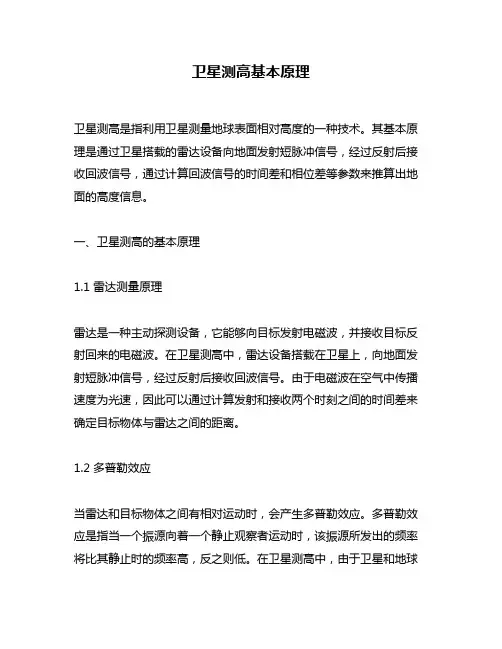 卫星测高基本原理

卫星测高是指利用卫星测量地球表面相对高度的一种技术。其基本原理是通过卫星搭载的雷达设备向地面发射短脉冲信号，经过反射后接收回波信号，通过计算回波信号的时间差和相位差等参数来推算出地面的高度信息。

一、卫星测高的基本原理

1.1 雷达测量原理

雷达是一种主动探测设备，它能够向目标发射电磁波，并接收目标反射回来的电磁波。在卫星测高中，雷达设备搭载在卫星上，向地面发射短脉冲信号，经过反射后接收回波信号。由于电磁波在空气中传播速度为光速，因此可以通过计算发射和接收两个时刻之间的时间差来确定目标物体与雷达之间的距离。

1.2 多普勒效应

当雷达和目标物体之间有相对运动时，会产生多普勒效应。多普勒效应是指当一个振源向着一个静止观察者运动时，该振源所发出的频率将比其静止时的频率高，反之则低。在卫星测高中，由于卫星和地球